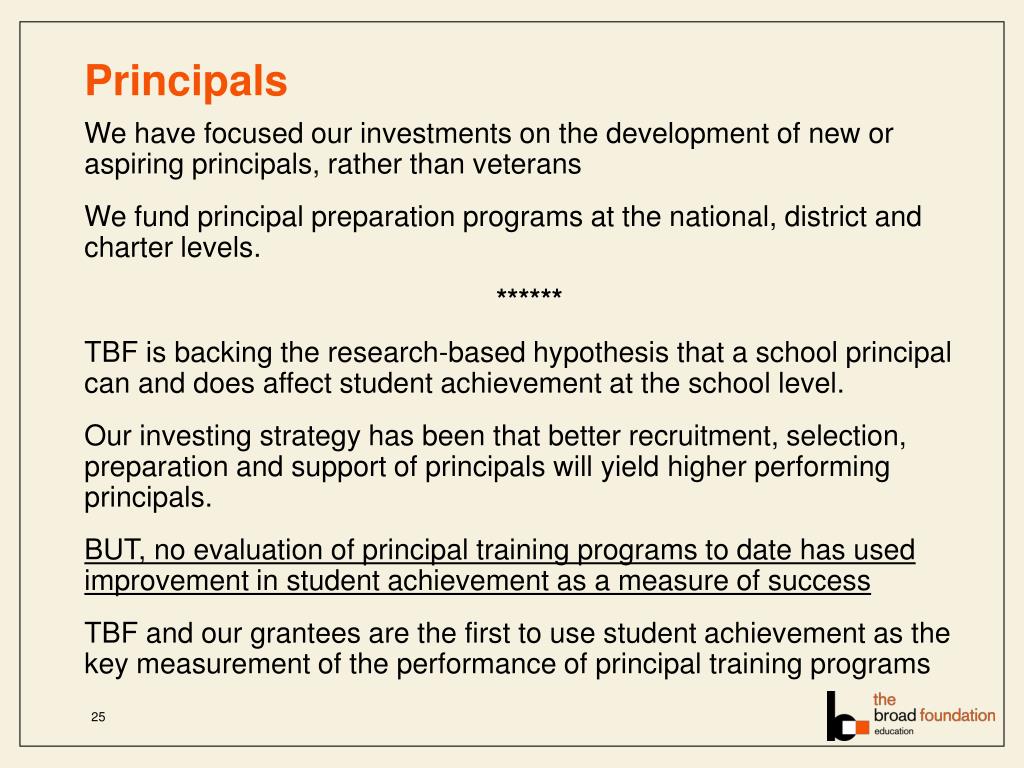 Principals

We have focused our investments on the development of new or aspiring principals, rather than veterans

We fund principal preparation programs at the national, district and charter levels.

******

TBF is backing the research-based hypothesis that a school principal can and does affect student achievement at the school level.

Our investing strategy has been that better recruitment, selection, preparation and support of principals will yield higher performing principals.

BUT, no evaluation of principal training programs to date has used improvement in student achievement as a measure of success

TBF and our grantees are the first to use student achievement as the key measurement of the performance of principal training programs

25

the broad foundation education